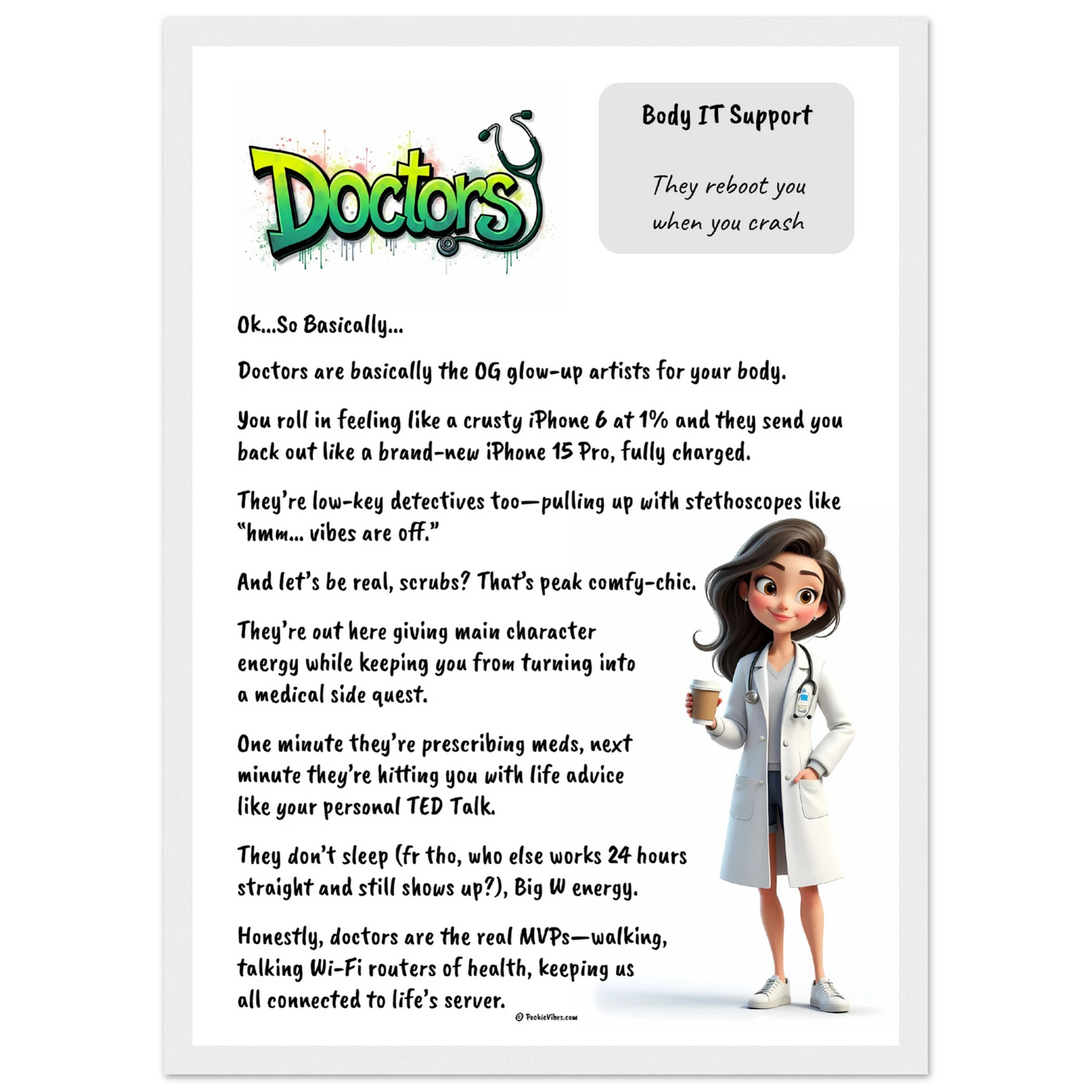 Doctors

Body IT Support

They reboot you when you crash

Ok...So Basically...

Doctors are basically the OG glow-up artists for your body.

You roll in feeling like a crusty iPhone 6 at 1% and they send you back out like a brand-new iPhone 15 Pro, fully charged.

They're low-key detectives too—pulling up with stethoscopes like "hmm... vibes are off."

And let's be real, scrubs? That's peak comfy-chic.

They're out here giving main character energy while keeping you from turning into a medical side quest.

One minute they're prescribing meds, next minute they're hitting you with life advice like your personal TED Talk.

They don't sleep (fr tho, who else works 24 hours straight and still shows up?), Big W energy.

Honestly, doctors are the real MVPs—walking, talking Wi-Fi routers of health, keeping us all connected to life's server.

© PookieVibes.com